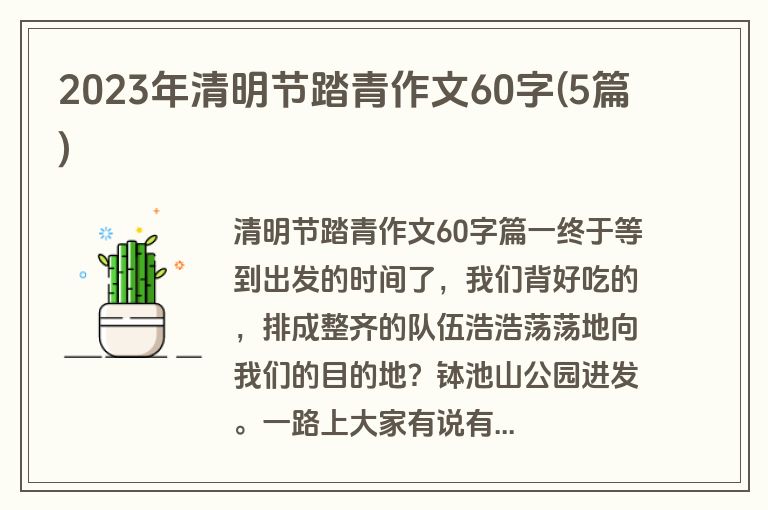 2023年清明节踏青作文60字(5篇)

清明节踏青作文60字篇一终于等到出发的时间了，我们背好吃的，排成整齐的队伍浩浩荡荡地向我们的目的地？钵池山公园进发。一路上大家有说有...